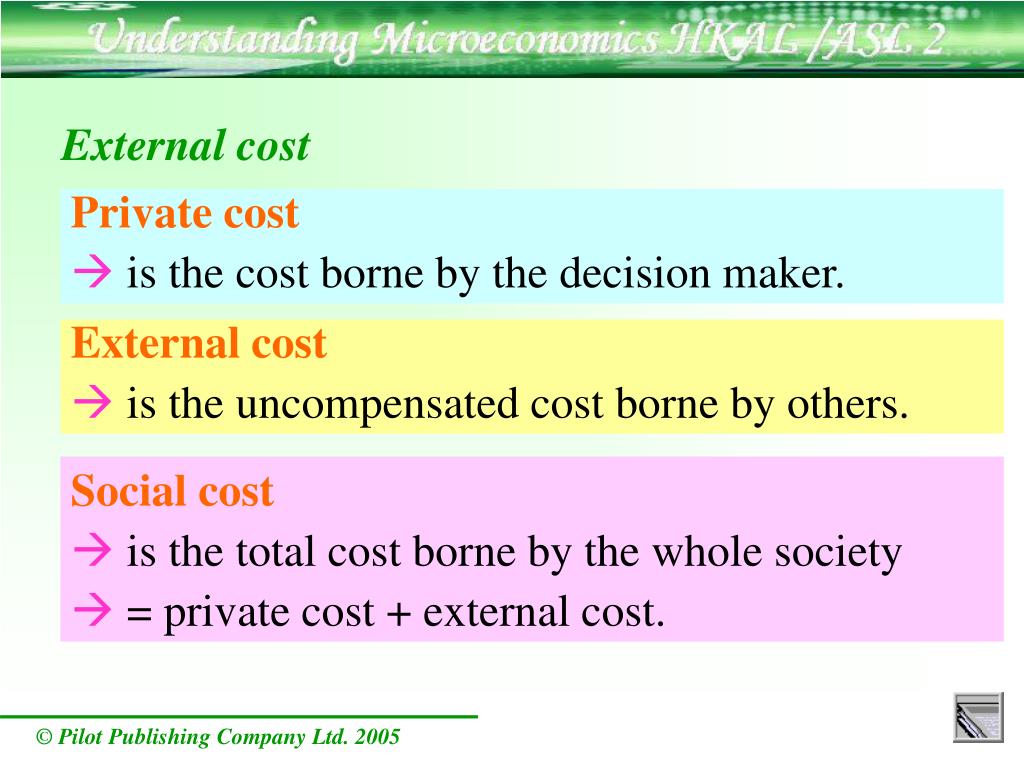 Understanding Microeconomics HKAL/ASL 2

External cost

Private cost
→ is the cost borne by the decision maker.

External cost
→ is the uncompensated cost borne by others.

Social cost
→ is the total cost borne by the whole society
→ = private cost + external cost.

© Pilot Publishing Company Ltd. 2005